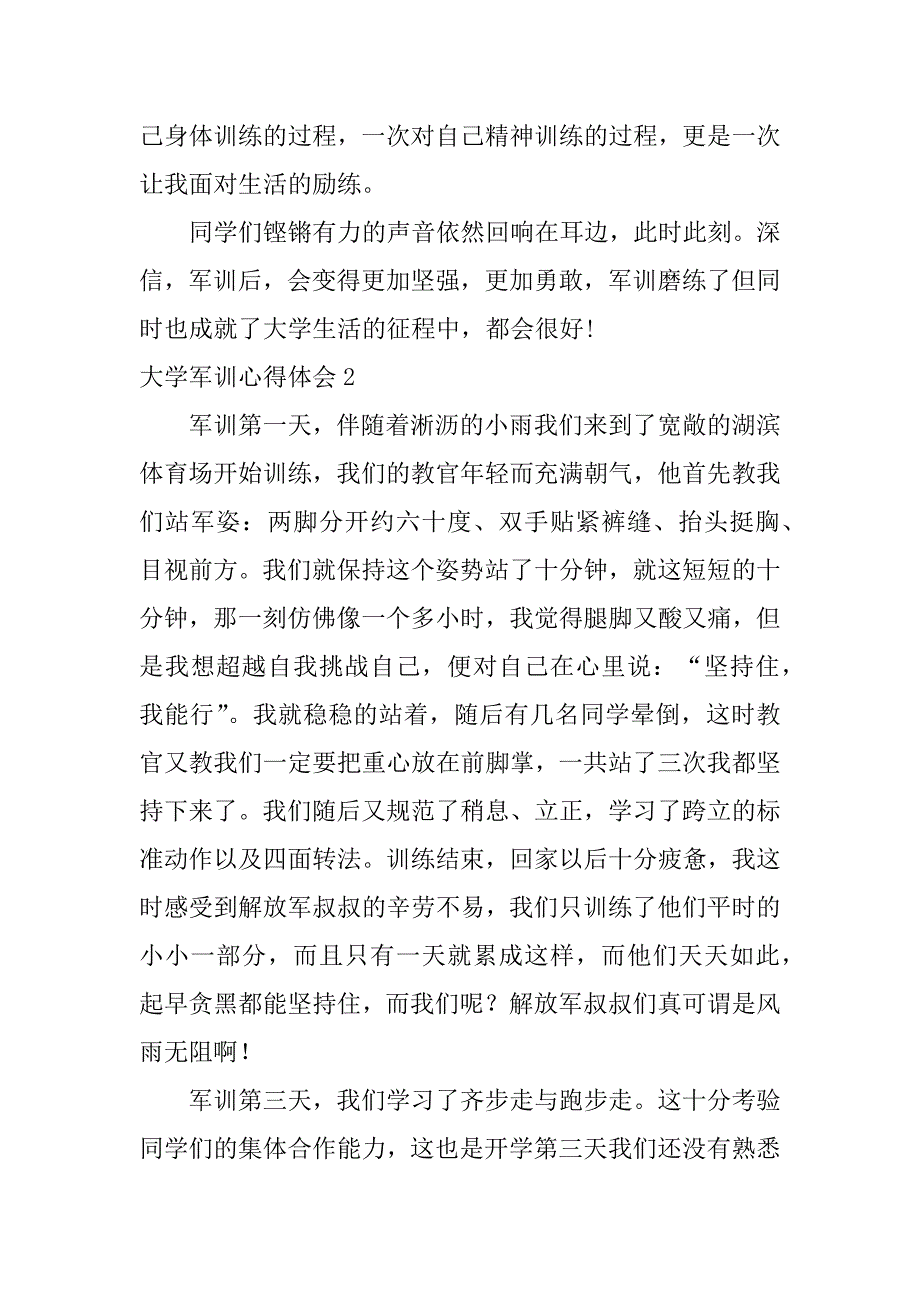 己身体训练的过程，一次对自己精神训练的过程，更是一次让我面对生活的励练。

同学们铿锵有力的声音依然回响在耳边，此时此刻。深信，军训后，会变得更加坚强，更加勇敢，军训磨练了但同时也成就了大学生活的征程中，都会很好!

大学军训心得体会 2

军训第一天，伴随着淅沥的小雨我们来到了宽敞的湖滨体育场开始训练，我们的教官年轻而充满朝气，他首先教我们站军姿：两脚分开约六十度、双手贴紧裤缝、抬头挺胸、目视前方。我们就保持这个姿势站了十分钟，就这短短的十分钟，那一刻仿佛像一个多小时，我觉得腿脚又酸又痛，但是我想超越自我挑战自己，便对自己在心里说：“坚持住，我能行”。我就稳稳的站着，随后有几名同学晕倒，这时教官又教我们一定要把重心放在前脚掌，一共站了三次我都坚持下来了。我们随后又规范了稍息、立正，学习了跨立的标准动作以及四面转法。训练结束，回家以后十分疲惫，我这时感受到解放军叔叔的辛劳不易，我们只训练了他们平时的小小一部分，而且只有一天就累成这样，而他们天天如此，起早贪黑都能坚持住，而我们呢？解放军叔叔们真可谓是风雨无阻啊！

军训第三天，我们学习了齐步走与跑步走。这十分考验同学们的集体合作能力，这也是开学第三天我们还没有熟悉